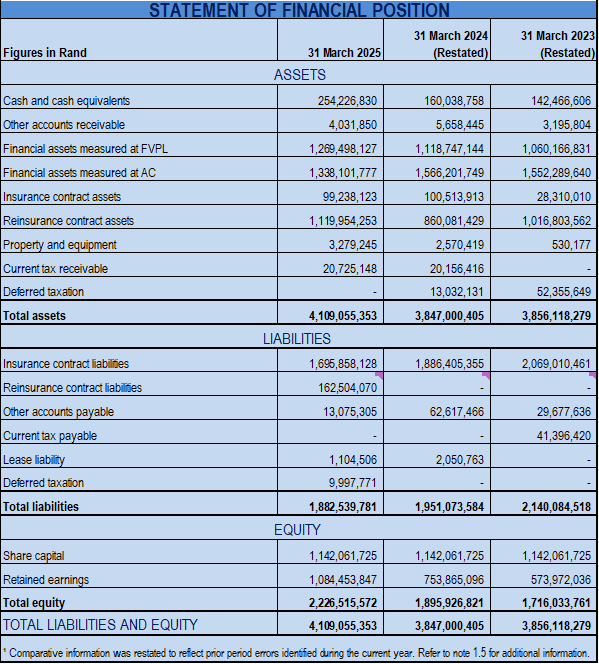 STATEMENT OF FINANCIAL POSITION

| Figures in Rand | 31 March 2025 | 31 March 2024 (Restated) | 31 March 2023 (Restated) |
|---|---|---|---|
| ASSETS | | | |
| Cash and cash equivalents | 254,226,830 | 160,038,758 | 142,466,606 |
| Other accounts receivable | 4,031,850 | 5,658,445 | 3,195,804 |
| Financial assets measured at FVPL | 1,269,498,127 | 1,118,747,144 | 1,060,166,831 |
| Financial assets measured at AC | 1,338,101,777 | 1,566,201,749 | 1,552,289,640 |
| Insurance contract assets | 99,238,123 | 100,513,913 | 28,310,010 |
| Reinsurance contract assets | 1,119,954,253 | 860,081,429 | 1,016,803,562 |
| Property and equipment | 3,279,245 | 2,570,419 | 530,177 |
| Current tax receivable | 20,725,148 | 20,156,416 | - |
| Deferred taxation | - | 13,032,131 | 52,355,649 |
| Total assets | 4,109,055,353 | 3,847,000,405 | 3,856,118,279 |
| LIABILITIES | | | |
| Insurance contract liabilities | 1,695,858,128 | 1,886,405,355 | 2,069,010,461 |
| Reinsurance contract liabilities | 162,504,070 | - | - |
| Other accounts payable | 13,075,305 | 62,617,466 | 29,677,636 |
| Current tax payable | - | - | 41,396,420 |
| Lease liability | 1,104,506 | 2,050,763 | - |
| Deferred taxation | 9,997,771 | - | - |
| Total liabilities | 1,882,539,781 | 1,951,073,584 | 2,140,084,518 |
| EQUITY | | | |
| Share capital | 1,142,061,725 | 1,142,061,725 | 1,142,061,725 |
| Retained earnings | 1,084,453,847 | 753,865,096 | 573,972,036 |
| Total equity | 2,226,515,572 | 1,895,926,821 | 1,716,033,761 |
| TOTAL LIABILITIES AND EQUITY | 4,109,055,353 | 3,847,000,405 | 3,856,118,279 |

¹ Comparative information was restated to reflect prior period errors identified during the current year. Refer to note 1.5 for additional information.